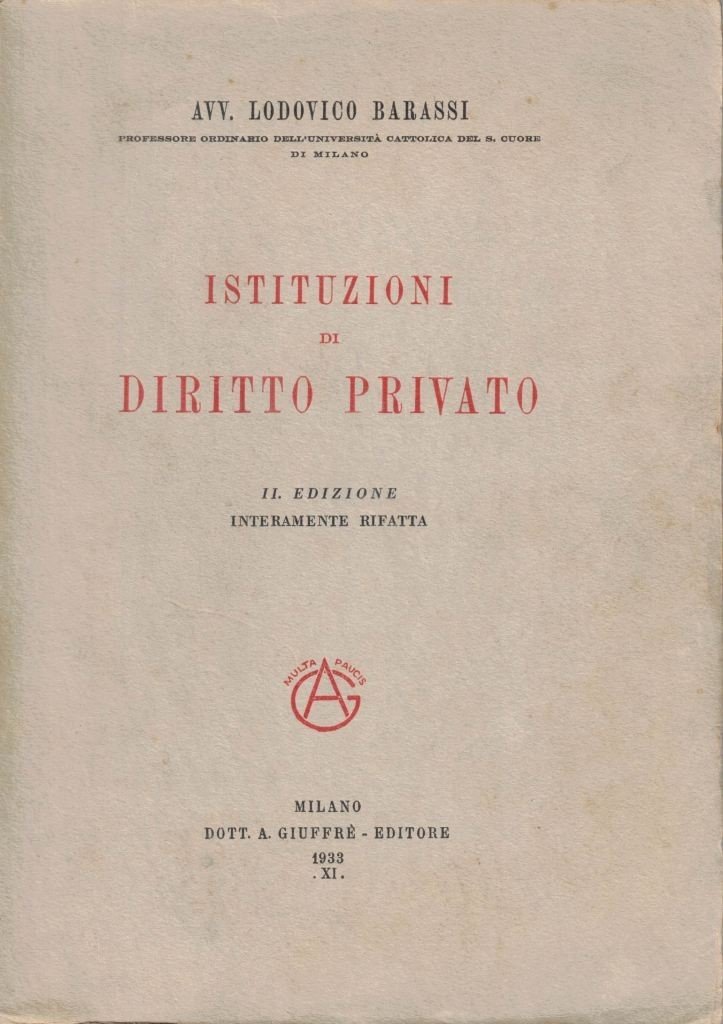 AVV. LODOVICO BARASSI

PROFESSORE ORDINARIO DELL'UNIVERSITÀ CATTOLICA DEL S. CUORE
DI MILANO

ISTITUZIONI
DI
DIRITTO PRIVATO

II. EDIZIONE
INTERAMENTE RIFATTA

MULTA PAUCIS
AG

MILANO
DOTT. A. GIUFFRÈ - EDITORE
1933
. XI .